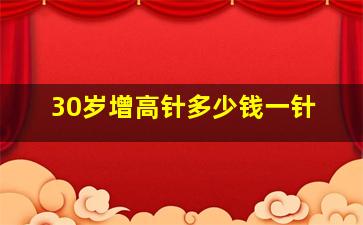 30岁增高针多少钱一针